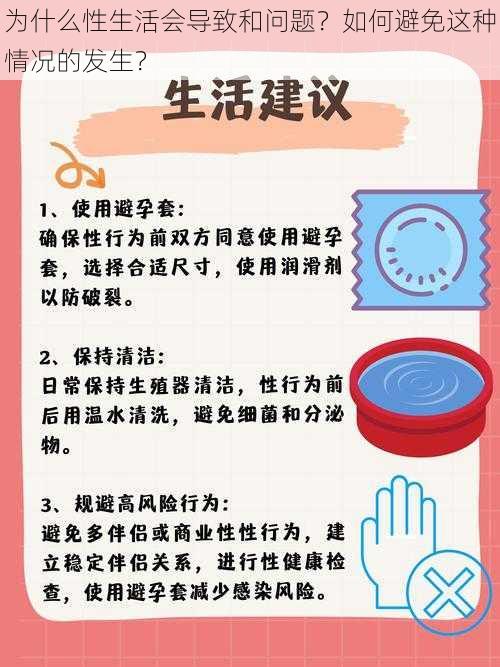 为什么性生活会导致和问题？如何避免这种情况的发生？

生活建议

1、使用避孕套：
确保性行为前双方同意使用避孕套，选择合适尺寸，使用润滑剂以防破裂。

2、保持清洁：
日常保持生殖器清洁，性行为前后用温水清洗，避免细菌和分泌物。

3、规避高风险行为：
避免多伴侣或商业性性行为，建立稳定伴侣关系，进行性健康检查，使用避孕套减少感染风险。